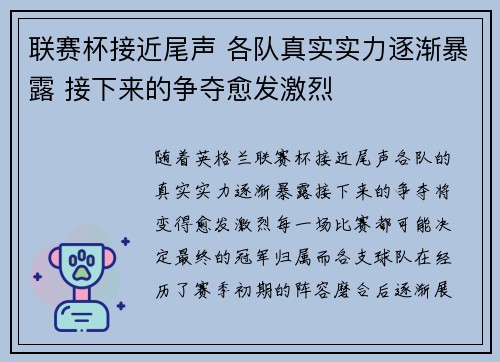 联赛杯接近尾声 各队真实实力逐渐暴露 接下来的争夺愈发激烈

随着英格兰联赛杯接近尾声各队的真实实力逐渐暴露接下来的争夺将变得愈发激烈每一场比赛都可能决定最终的冠军归属而各支球队在经历了赛季初期的阵容磨合后逐渐展